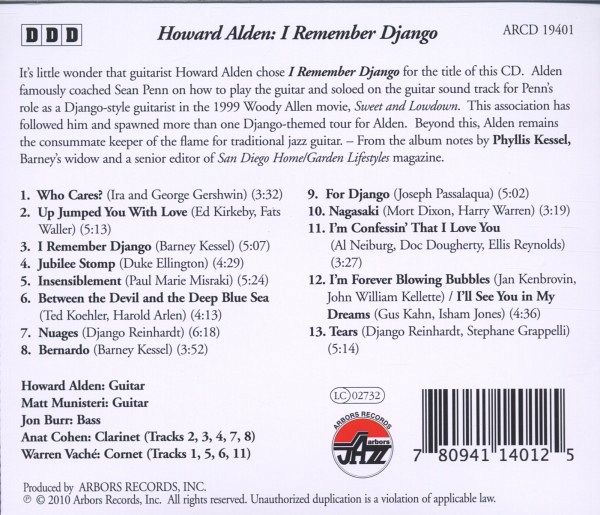 DDD

Howard Alden: I Remember Django

ARCD 19401

It's little wonder that guitarist Howard Alden chose I Remember Django for the title of this CD. Alden famously coached Sean Penn on how to play the guitar and soloed on the guitar sound track for Penn's role as a Django-style guitarist in the 1999 Woody Allen movie, Sweet and Lowdown. This association has followed him and spawned more than one Django-themed tour for Alden. Beyond this, Alden remains the consummate keeper of the flame for traditional jazz guitar. – From the album notes by Phyllis Kessel, Barney's widow and a senior editor of San Diego Home/Garden Lifestyles magazine.

1. Who Cares? (Ira and George Gershwin) (3:32)
2. Up Jumped You With Love (Ed Kirkeby, Fats Waller) (5:13)
3. I Remember Django (Barney Kessel) (5:07)
4. Jubilee Stomp (Duke Ellington) (4:29)
5. Insensiblement (Paul Marie Misraki) (5:24)
6. Between the Devil and the Deep Blue Sea (Ted Koehler, Harold Arlen) (4:13)
7. Nuages (Django Reinhardt) (6:18)
8. Bernardo (Barney Kessel) (3:52)
9. For Django (Joseph Passalaqua) (5:02)
10. Nagasaki (Mort Dixon, Harry Warren) (3:19)
11. I'm Confessin' That I Love You (Al Neiburg, Doc Dougherty, Ellis Reynolds) (3:27)
12. I'm Forever Blowing Bubbles (Jan Kenbrovin, John William Kellette) / I'll See You in My Dreams (Gus Kahn, Isham Jones) (4:36)
13. Tears (Django Reinhardt, Stephane Grappelli) (5:14)

Howard Alden: Guitar
Matt Munisteri: Guitar
Jon Burr: Bass
Anat Cohen: Clarinet (Tracks 2, 3, 4, 7, 8)
Warren Vaché: Cornet (Tracks 1, 5, 6, 11)

LC 02732

ARBORS RECORDS Arbors JAZZ

7 80941 14012 5

Produced by ARBORS RECORDS, INC.
℗ © 2010 Arbors Records, Inc. All rights reserved. Unauthorized duplication is a violation of applicable law.